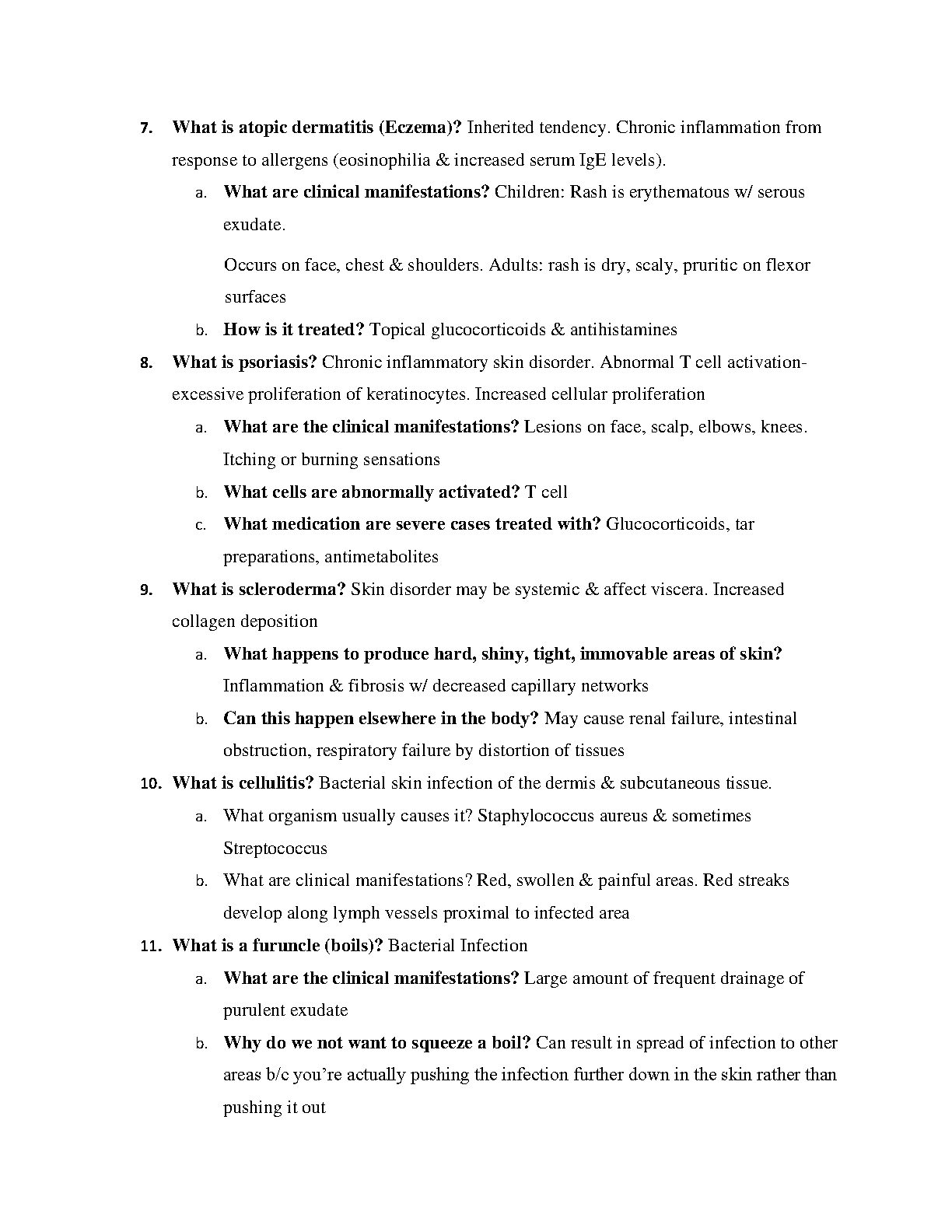 7. What is atopic dermatitis (Eczema)? Inherited tendency. Chronic inflammation from response to allergens (eosinophilia & increased serum IgE levels).

a. What are clinical manifestations? Children: Rash is erythematous w/ serous exudate.

Occurs on face, chest & shoulders. Adults: rash is dry, scaly, pruritic on flexor surfaces

b. How is it treated? Topical glucocorticoids & antihistamines

8. What is psoriasis? Chronic inflammatory skin disorder. Abnormal T cell activation-excessive proliferation of keratinocytes. Increased cellular proliferation

a. What are the clinical manifestations? Lesions on face, scalp, elbows, knees. Itching or burning sensations

b. What cells are abnormally activated? T cell

c. What medication are severe cases treated with? Glucocorticoids, tar preparations, antimetabolites

9. What is scleroderma? Skin disorder may be systemic & affect viscera. Increased collagen deposition

a. What happens to produce hard, shiny, tight, immovable areas of skin? Inflammation & fibrosis w/ decreased capillary networks

b. Can this happen elsewhere in the body? May cause renal failure, intestinal obstruction, respiratory failure by distortion of tissues

10. What is cellulitis? Bacterial skin infection of the dermis & subcutaneous tissue.

a. What organism usually causes it? Staphylococcus aureus & sometimes Streptococcus

b. What are clinical manifestations? Red, swollen & painful areas. Red streaks develop along lymph vessels proximal to infected area

11. What is a furuncle (boils)? Bacterial Infection

a. What are the clinical manifestations? Large amount of frequent drainage of purulent exudate

b. Why do we not want to squeeze a boil? Can result in spread of infection to other areas b/c you're actually pushing the infection further down in the skin rather than pushing it out